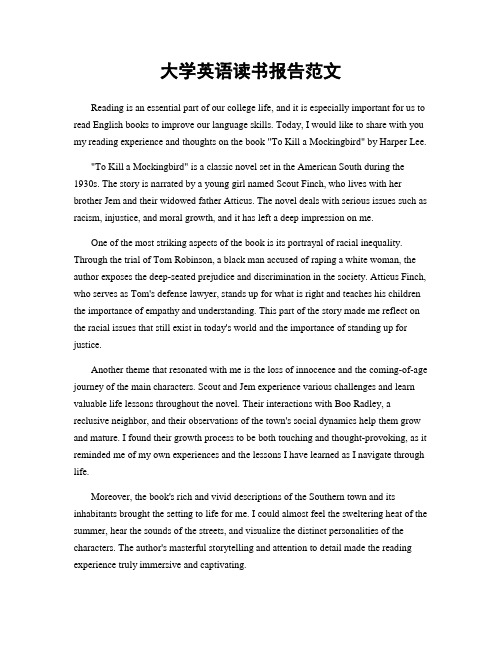 大学英语读书报告范文

Reading is an essential part of our college life, and it is especially important for us to read English books to improve our language skills. Today, I would like to share with you my reading experience and thoughts on the book "To Kill a Mockingbird" by Harper Lee.

"To Kill a Mockingbird" is a classic novel set in the American South during the 1930s. The story is narrated by a young girl named Scout Finch, who lives with her brother Jem and their widowed father Atticus. The novel deals with serious issues such as racism, injustice, and moral growth, and it has left a deep impression on me.

One of the most striking aspects of the book is its portrayal of racial inequality. Through the trial of Tom Robinson, a black man accused of raping a white woman, the author exposes the deep-seated prejudice and discrimination in the society. Atticus Finch, who serves as Tom's defense lawyer, stands up for what is right and teaches his children the importance of empathy and understanding. This part of the story made me reflect on the racial issues that still exist in today's world and the importance of standing up for justice.

Another theme that resonated with me is the loss of innocence and the coming-of-age journey of the main characters. Scout and Jem experience various challenges and learn valuable life lessons throughout the novel. Their interactions with Boo Radley, a reclusive neighbor, and their observations of the town's social dynamics help them grow and mature. I found their growth process to be both touching and thought-provoking, as it reminded me of my own experiences and the lessons I have learned as I navigate through life.

Moreover, the book's rich and vivid descriptions of the Southern town and its inhabitants brought the setting to life for me. I could almost feel the sweltering heat of the summer, hear the sounds of the streets, and visualize the distinct personalities of the characters. The author's masterful storytelling and attention to detail made the reading experience truly immersive and captivating.